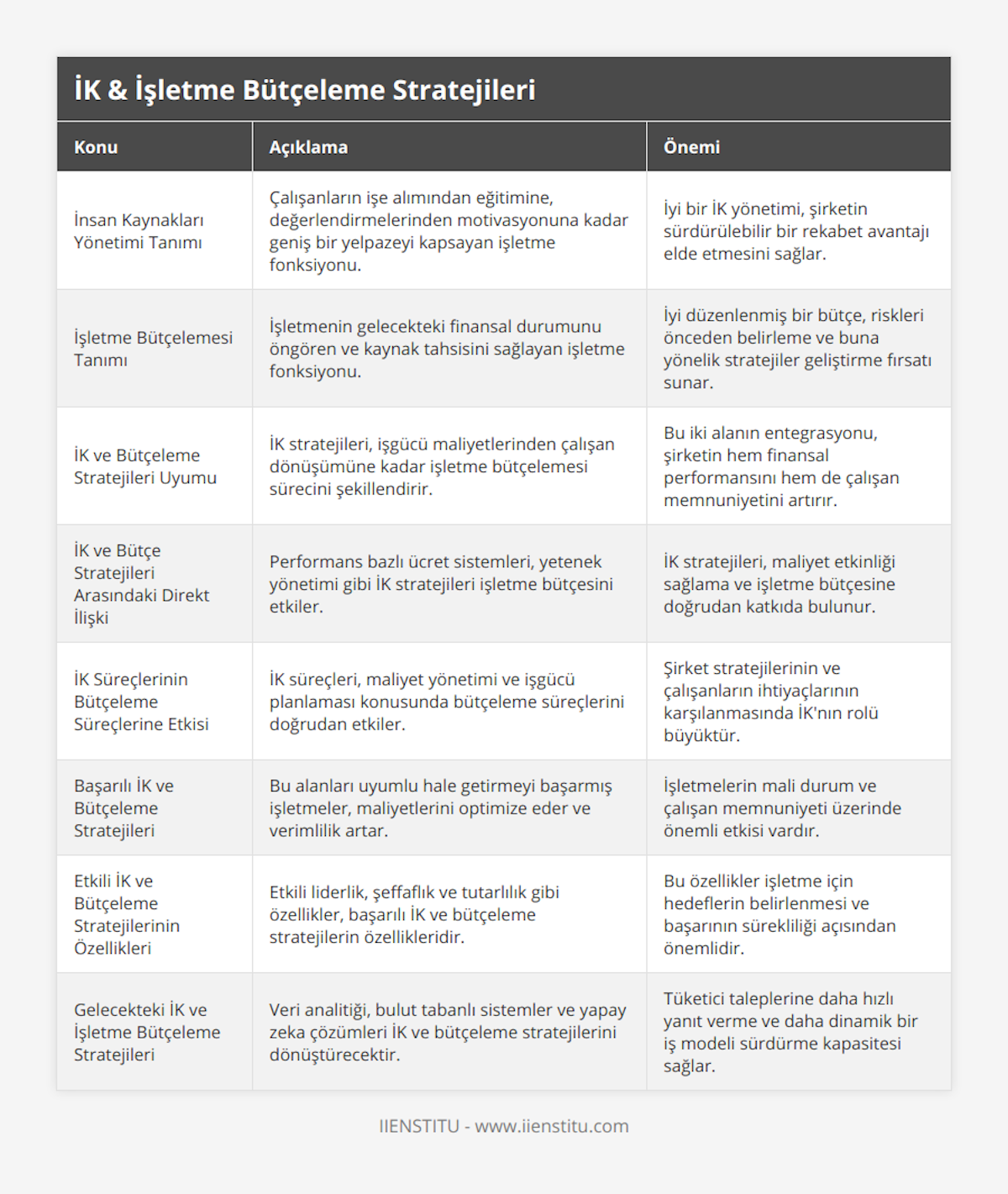 İK & İşletme Bütçeleme Stratejileri

| Konu | Açıklama | Önemi |
|---|---|---|
| İnsan Kaynakları Yönetimi Tanımı | Çalışanların işe alımından eğitimine, değerlendirmelerinden motivasyonuna kadar geniş bir yelpazeyi kapsayan işletme fonksiyonu. | İyi bir İK yönetimi, şirketin sürdürülebilir bir rekabet avantajı elde etmesini sağlar. |
| İşletme Bütçelemesi Tanımı | İşletmenin gelecekteki finansal durumunu öngören ve kaynak tahsisini sağlayan işletme fonksiyonu. | İyi düzenlenmiş bir bütçe, riskleri önceden belirleme ve buna yönelik stratejiler geliştirme fırsatı sunar. |
| İK ve Bütçeleme Stratejileri Uyumu | İK stratejileri, işgücü maliyetlerinden çalışan dönüşümüne kadar işletme bütçelemesi sürecini şekillendirir. | Bu iki alanın entegrasyonu, şirketin hem finansal performansını hem de çalışan memnuniyetini artırır. |
| İK ve Bütçe Stratejileri Arasındaki Direkt İlişki | Performans bazlı ücret sistemleri, yetenek yönetimi gibi İK stratejileri işletme bütçesini etkiler. | İK stratejileri, maliyet etkinliği sağlama ve işletme bütçesine doğrudan katkıda bulunur. |
| İK Süreçlerinin Bütçeleme Süreçlerine Etkisi | İK süreçleri, maliyet yönetimi ve işgücü planlaması konusunda bütçeleme süreçlerini doğrudan etkiler. | Şirket stratejilerinin ve çalışanların ihtiyaçlarının karşılanmasında İK'nın rolü büyüktür. |
| Başarılı İK ve Bütçeleme Stratejileri | Bu alanları uyumlu hale getirmeyi başarmış işletmeler, maliyetlerini optimize eder ve verimlilik artar. | İşletmelerin mali durum ve çalışan memnuniyeti üzerinde önemli etkisi vardır. |
| Etkili İK ve Bütçeleme Stratejilerinin Özellikleri | Etkili liderlik, şeffaflık ve tutarlılık gibi özellikler, başarılı İK ve bütçeleme stratejilerin özellikleridir. | Bu özellikler işletme için hedeflerin belirlenmesi ve başarının sürekliliği açısından önemlidir. |
| Gelecekteki İK ve İşletme Bütçeleme Stratejileri | Veri analitiği, bulut tabanlı sistemler ve yapay zeka çözümleri İK ve bütçeleme stratejilerini dönüştürecektir. | Tüketici taleplerine daha hızlı yanıt verme ve daha dinamik bir iş modeli sürdürme kapasitesi sağlar. |

IIENSTITU - www.iienstitu.com